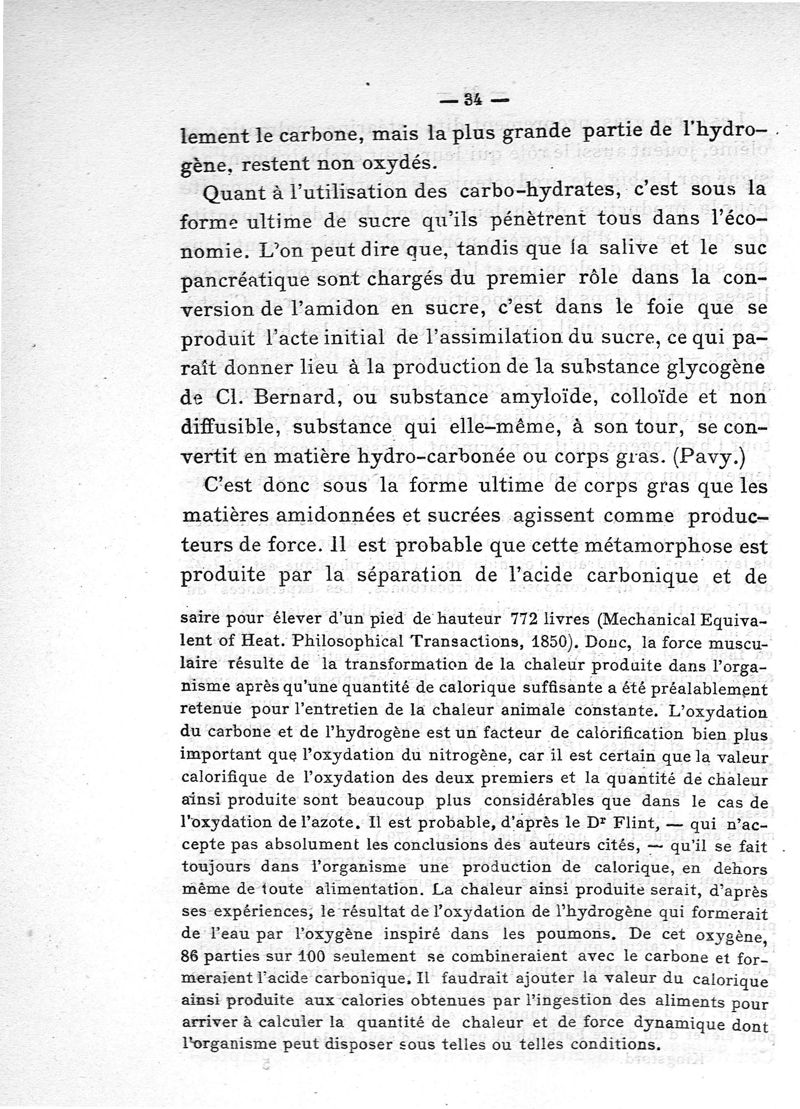 — 34 —

lement le carbone, mais la plus grande partie de l'hydrogène, restent non oxydés.

Quant à l'utilisation des carbo-hydrates, c'est sous la forme ultime de sucre qu'ils pénètrent tous dans l'économie. L'on peut dire que, tandis que la salive et le suc pancréatique sont chargés du premier rôle dans la conversion de l'amidon en sucre, c'est dans le foie que se produit l'acte initial de l'assimilation du sucre, ce qui paraît donner lieu à la production de la substance glycogène de Cl. Bernard, ou substance amyloïde, colloïde et non diffusible, substance qui elle-même, à son tour, se convertit en matière hydro-carbonée ou corps gras. (Pavy.)

C'est donc sous la forme ultime de corps gras que les matières amidonnées et sucrées agissent comme producteurs de force. Il est probable que cette métamorphose est produite par la séparation de l'acide carbonique et de

saire pour élever d'un pied de hauteur 772 livres (Mechanical Equivalent of Heat. Philosophical Transactions, 1850). Donc, la force musculaire résulte de la transformation de la chaleur produite dans l'organisme après qu'une quantité de calorique suffisante a été préalablement retenue pour l'entretien de la chaleur animale constante. L'oxydation du carbone et de l'hydrogène est un facteur de calorification bien plus important que l'oxydation du nitrogène, car il est certain que la valeur calorifique de l'oxydation des deux premiers et la quantité de chaleur ainsi produite sont beaucoup plus considérables que dans le cas de l'oxydation de l'azote. Il est probable, d'après le Dr Flint, — qui n'accepte pas absolument les conclusions des auteurs cités, — qu'il se fait toujours dans l'organisme une production de calorique, en dehors même de toute alimentation. La chaleur ainsi produite serait, d'après ses expériences, le résultat de l'oxydation de l'hydrogène qui formerait de l'eau par l'oxygène inspiré dans les poumons. De cet oxygène, 86 parties sur 100 seulement se combineraient avec le carbone et formeraient l'acide carbonique. Il faudrait ajouter la valeur du calorique ainsi produite aux calories obtenues par l'ingestion des aliments pour arriver à calculer la quantité de chaleur et de force dynamique dont l'organisme peut disposer sous telles ou telles conditions.